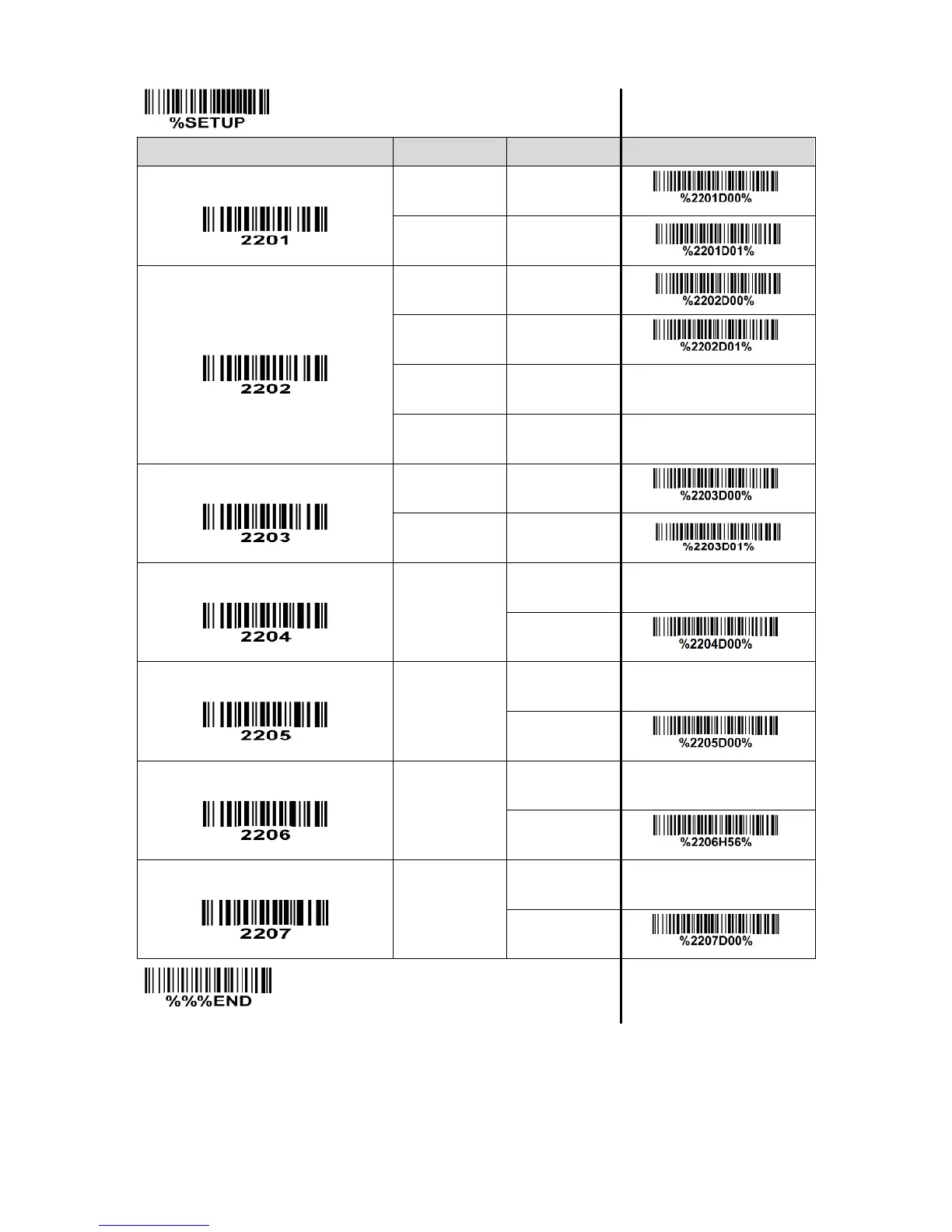 %SETUP

| | | | |
|---|---|---|---|
| 2201 | | | %2201D00% |
| | | | %2201D01% |
| 2202 | | | %2202D00% |
| | | | %2202D01% |
| | | | |
| | | | |
| 2203 | | | %2203D00% |
| | | | %2203D01% |
| 2204 | | | |
| | | | %2204D00% |
| 2205 | | | |
| | | | %2205D00% |
| 2206 | | | |
| | | | %2206H56% |
| 2207 | | | |
| | | | %2207D00% |

%%%END